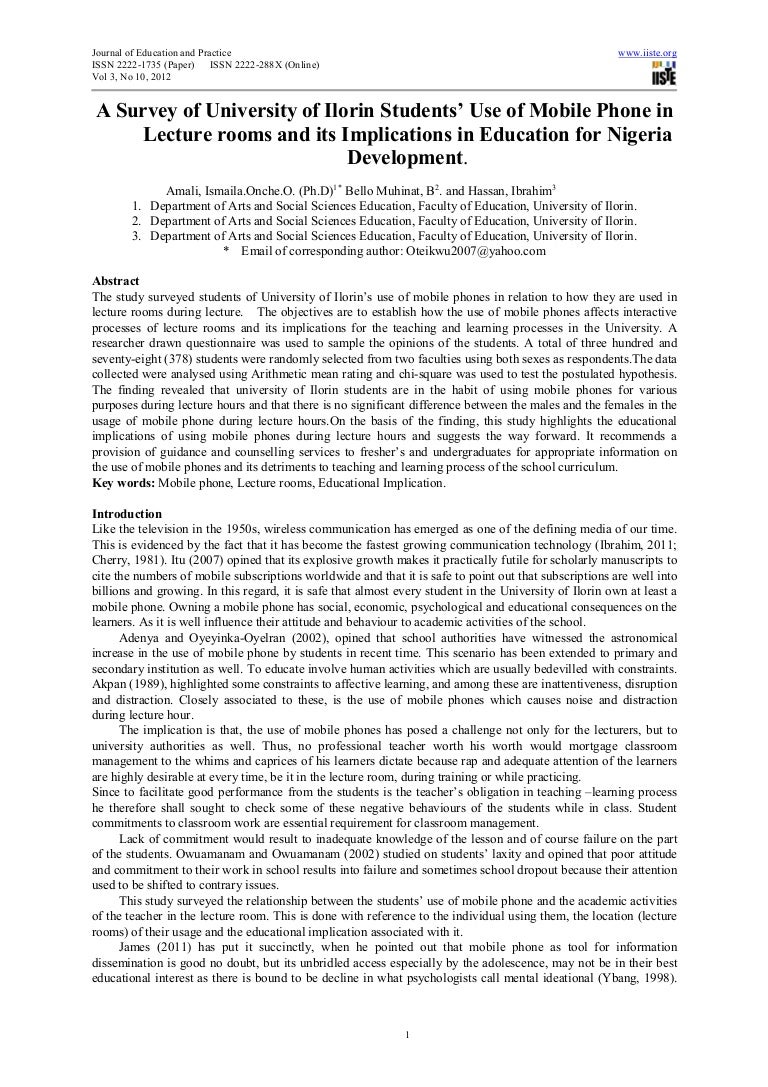 Journal of Education and Practice
ISSN 2222-1735 (Paper) ISSN 2222-288X (Online)
Vol 3, No 10, 2012

www.iiste.org

IISTE

A Survey of University of Ilorin Students' Use of Mobile Phone in Lecture rooms and its Implications in Education for Nigeria Development.

Amali, Ismaila.Onche.O. (Ph.D)$^{1*}$ Bello Muhinat, B$^{2}$. and Hassan, Ibrahim$^{3}$

1. Department of Arts and Social Sciences Education, Faculty of Education, University of Ilorin.
2. Department of Arts and Social Sciences Education, Faculty of Education, University of Ilorin.
3. Department of Arts and Social Sciences Education, Faculty of Education, University of Ilorin.

* Email of corresponding author: Oteikwu2007@yahoo.com

Abstract
The study surveyed students of University of Ilorin's use of mobile phones in relation to how they are used in lecture rooms during lecture. The objectives are to establish how the use of mobile phones affects interactive processes of lecture rooms and its implications for the teaching and learning processes in the University. A researcher drawn questionnaire was used to sample the opinions of the students. A total of three hundred and seventy-eight (378) students were randomly selected from two faculties using both sexes as respondents.The data collected were analysed using Arithmetic mean rating and chi-square was used to test the postulated hypothesis. The finding revealed that university of Ilorin students are in the habit of using mobile phones for various purposes during lecture hours and that there is no significant difference between the males and the females in the usage of mobile phone during lecture hours.On the basis of the finding, this study highlights the educational implications of using mobile phones during lecture hours and suggests the way forward. It recommends a provision of guidance and counselling services to fresher's and undergraduates for appropriate information on the use of mobile phones and its detriments to teaching and learning process of the school curriculum.
Key words: Mobile phone, Lecture rooms, Educational Implication.

Introduction
Like the television in the 1950s, wireless communication has emerged as one of the defining media of our time. This is evidenced by the fact that it has become the fastest growing communication technology (Ibrahim, 2011; Cherry, 1981). Itu (2007) opined that its explosive growth makes it practically futile for scholarly manuscripts to cite the numbers of mobile subscriptions worldwide and that it is safe to point out that subscriptions are well into billions and growing. In this regard, it is safe that almost every student in the University of Ilorin own at least a mobile phone. Owning a mobile phone has social, economic, psychological and educational consequences on the learners. As it is well influence their attitude and behaviour to academic activities of the school.

Adenya and Oyeyinka-Oyelran (2002), opined that school authorities have witnessed the astronomical increase in the use of mobile phone by students in recent time. This scenario has been extended to primary and secondary institution as well. To educate involve human activities which are usually bedevilled with constraints. Akpan (1989), highlighted some constraints to affective learning, and among these are inattentiveness, disruption and distraction. Closely associated to these, is the use of mobile phones which causes noise and distraction during lecture hour.

The implication is that, the use of mobile phones has posed a challenge not only for the lecturers, but to university authorities as well. Thus, no professional teacher worth his worth would mortgage classroom management to the whims and caprices of his learners dictate because rap and adequate attention of the learners are highly desirable at every time, be it in the lecture room, during training or while practicing.
Since to facilitate good performance from the students is the teacher's obligation in teaching –learning process he therefore shall sought to check some of these negative behaviours of the students while in class. Student commitments to classroom work are essential requirement for classroom management.

Lack of commitment would result to inadequate knowledge of the lesson and of course failure on the part of the students. Owuamanam and Owuamanam (2002) studied on students' laxity and opined that poor attitude and commitment to their work in school results into failure and sometimes school dropout because their attention used to be shifted to contrary issues.

This study surveyed the relationship between the students' use of mobile phone and the academic activities of the teacher in the lecture room. This is done with reference to the individual using them, the location (lecture rooms) of their usage and the educational implication associated with it.

James (2011) has put it succinctly, when he pointed out that mobile phone as tool for information dissemination is good no doubt, but its unbridled access especially by the adolescence, may not be in their best educational interest as there is bound to be decline in what psychologists call mental ideational (Ybang, 1998).

1